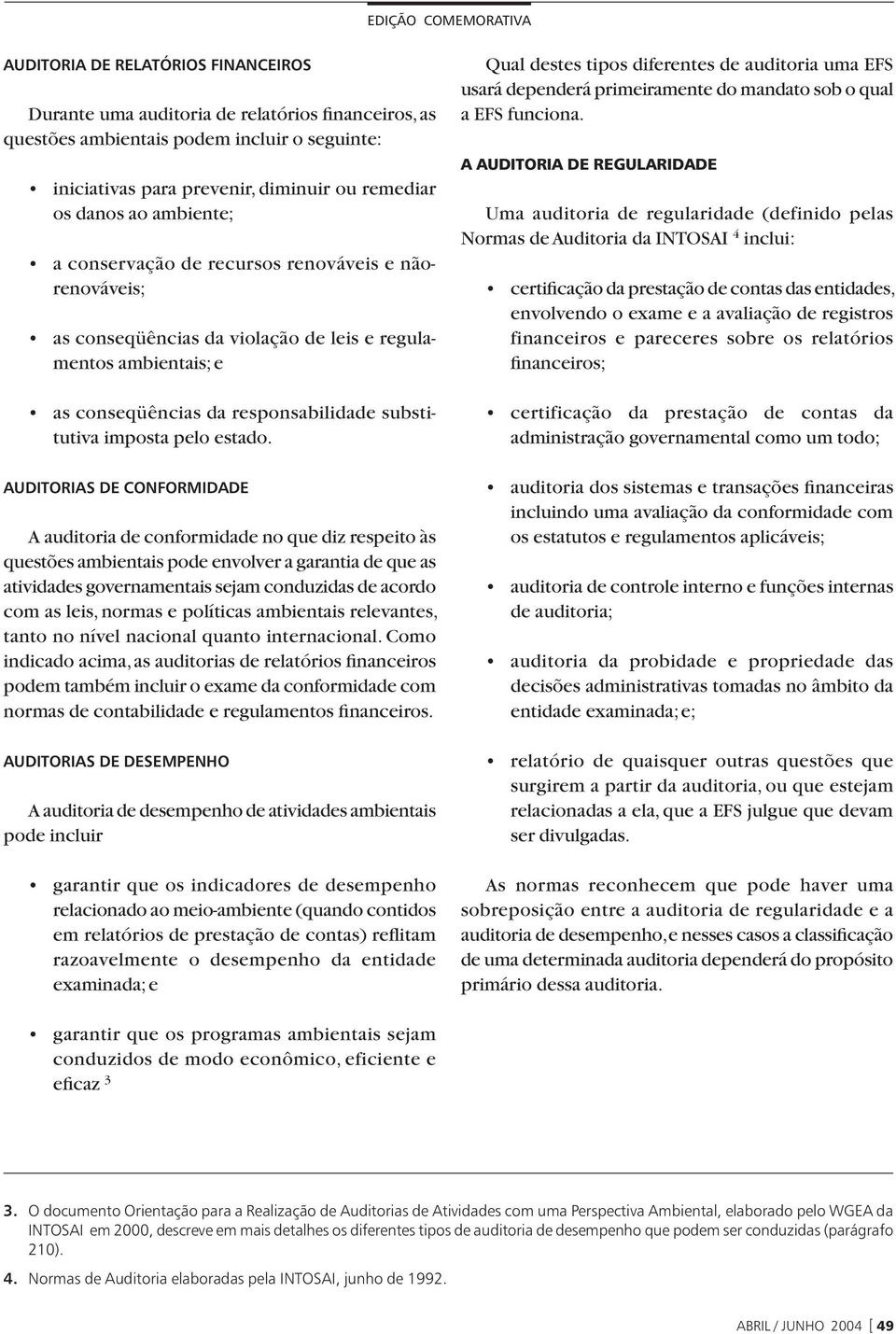 EDIÇÃO COMEMORATIVA

AUDITORIA DE RELATÓRIOS FINANCEIROS

Durante uma auditoria de relatórios financeiros, as questões ambientais podem incluir o seguinte:

• iniciativas para prevenir, diminuir ou remediar os danos ao ambiente;

• a conservação de recursos renováveis e não-renováveis;

• as conseqüências da violação de leis e regulamentos ambientais; e

• as conseqüências da responsabilidade substitutiva imposta pelo estado.

AUDITORIAS DE CONFORMIDADE

A auditoria de conformidade no que diz respeito às questões ambientais pode envolver a garantia de que as atividades governamentais sejam conduzidas de acordo com as leis, normas e políticas ambientais relevantes, tanto no nível nacional quanto internacional. Como indicado acima, as auditorias de relatórios financeiros podem também incluir o exame da conformidade com normas de contabilidade e regulamentos financeiros.

AUDITORIAS DE DESEMPENHO

A auditoria de desempenho de atividades ambientais pode incluir

• garantir que os indicadores de desempenho relacionado ao meio-ambiente (quando contidos em relatórios de prestação de contas) reflitam razoavelmente o desempenho da entidade examinada; e

• garantir que os programas ambientais sejam conduzidos de modo econômico, eficiente e eficaz $^3$

Qual destes tipos diferentes de auditoria uma EFS usará dependerá primeiramente do mandato sob o qual a EFS funciona.

A AUDITORIA DE REGULARIDADE

Uma auditoria de regularidade (definido pelas Normas de Auditoria da INTOSAI $^4$ inclui:

• certificação da prestação de contas das entidades, envolvendo o exame e a avaliação de registros financeiros e pareceres sobre os relatórios financeiros;

• certificação da prestação de contas da administração governamental como um todo;

• auditoria dos sistemas e transações financeiras incluindo uma avaliação da conformidade com os estatutos e regulamentos aplicáveis;

• auditoria de controle interno e funções internas de auditoria;

• auditoria da probidade e propriedade das decisões administrativas tomadas no âmbito da entidade examinada; e;

• relatório de quaisquer outras questões que surgirem a partir da auditoria, ou que estejam relacionadas a ela, que a EFS julgue que devam ser divulgadas.

As normas reconhecem que pode haver uma sobreposição entre a auditoria de regularidade e a auditoria de desempenho, e nesses casos a classificação de uma determinada auditoria dependerá do propósito primário dessa auditoria.

3. O documento Orientação para a Realização de Auditorias de Atividades com uma Perspectiva Ambiental, elaborado pelo WGEA da INTOSAI em 2000, descreve em mais detalhes os diferentes tipos de auditoria de desempenho que podem ser conduzidas (parágrafo 210).

4. Normas de Auditoria elaboradas pela INTOSAI, junho de 1992.

ABRIL / JUNHO 2004 [ 49